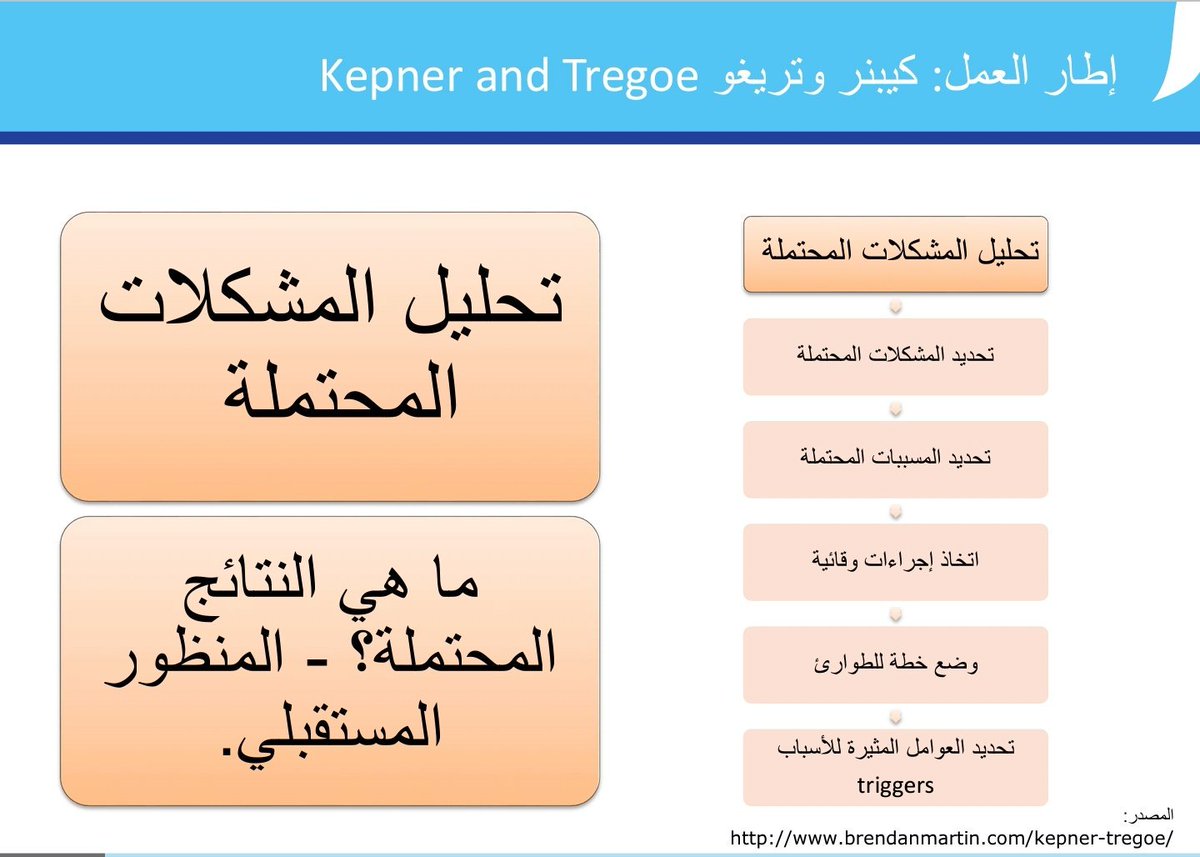 إطار العمل: كيبنر وتريغو Kepner and Tregoe

تحليل المشكلات المحتملة

تحديد المشكلات المحتملة

تحديد المسببات المحتملة

اتخاذ إجراءات وقائية

وضع خطة للطوارئ

تحديد العوامل المثيرة للأسباب triggers

تحليل المشكلات المحتملة

ما هي النتائج المحتملة؟ - المنظور المستقبلي.

المصدر:
http://www.brendanmartin.com/kepner-tregoe/